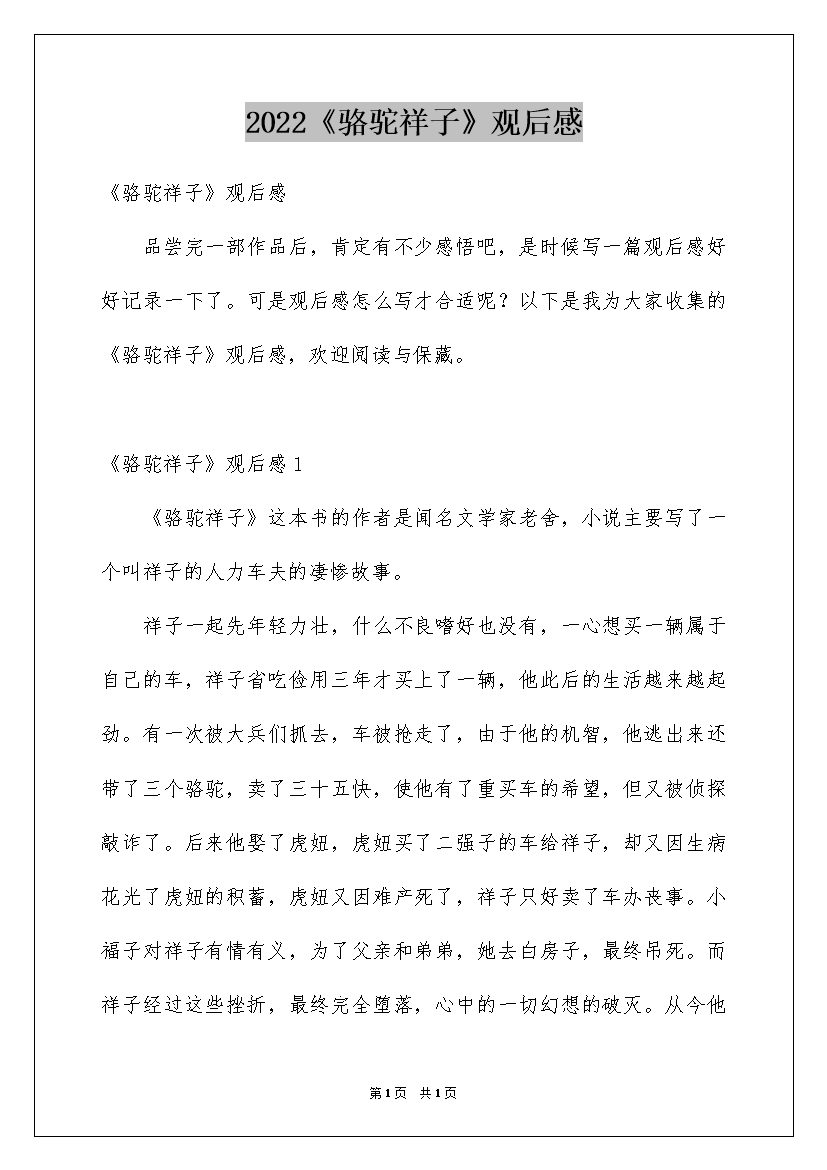 2022《骆驼祥子》观后感

《骆驼祥子》观后感

品尝完一部作品后，肯定有不少感悟吧，是时候写一篇观后感好好记录一下了。可是观后感怎么写才合适呢？以下是我为大家收集的《骆驼祥子》观后感，欢迎阅读与保藏。

《骆驼祥子》观后感1

《骆驼祥子》这本书的作者是闻名文学家老舍，小说主要写了一个叫祥子的人力车夫的凄惨故事。

祥子一起先年轻力壮，什么不良嗜好也没有，一心想买一辆属于自己的车，祥子省吃俭用三年才买上了一辆，他此后的生活越来越起劲。有一次被大兵们抓去，车被抢走了，由于他的机智，他逃出来还带了三个骆驼，卖了三十五快，使他有了重买车的希望，但又被侦探敲诈了。后来他娶了虎妞，虎妞买了二强子的车给祥子，却又因生病花光了虎妞的积蓄，虎妞又因难产死了，祥子只好卖了车办丧事。小福子对祥子有情有义，为了父亲和弟弟，她去白房子，最终吊死。而祥子经过这些挫折，最终完全堕落，心中的一切幻想的破灭。从今他

第1页 共1页